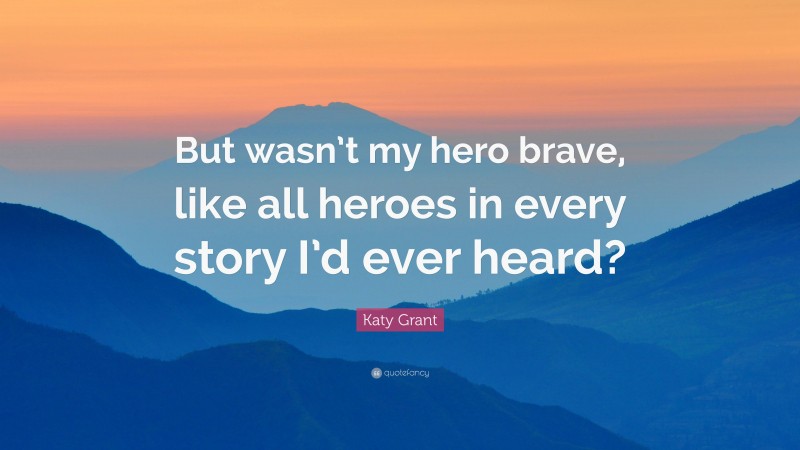 But wasn't my hero brave, like all heroes in every story I'd ever heard?

Katy Grant

quotefancy